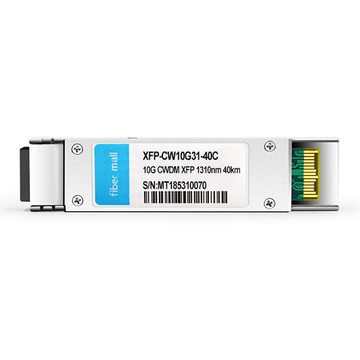 fiber mall

XFP-CW10G31-40C
10G CWDM XFP 1310nm 40km
S/N:MT185310070